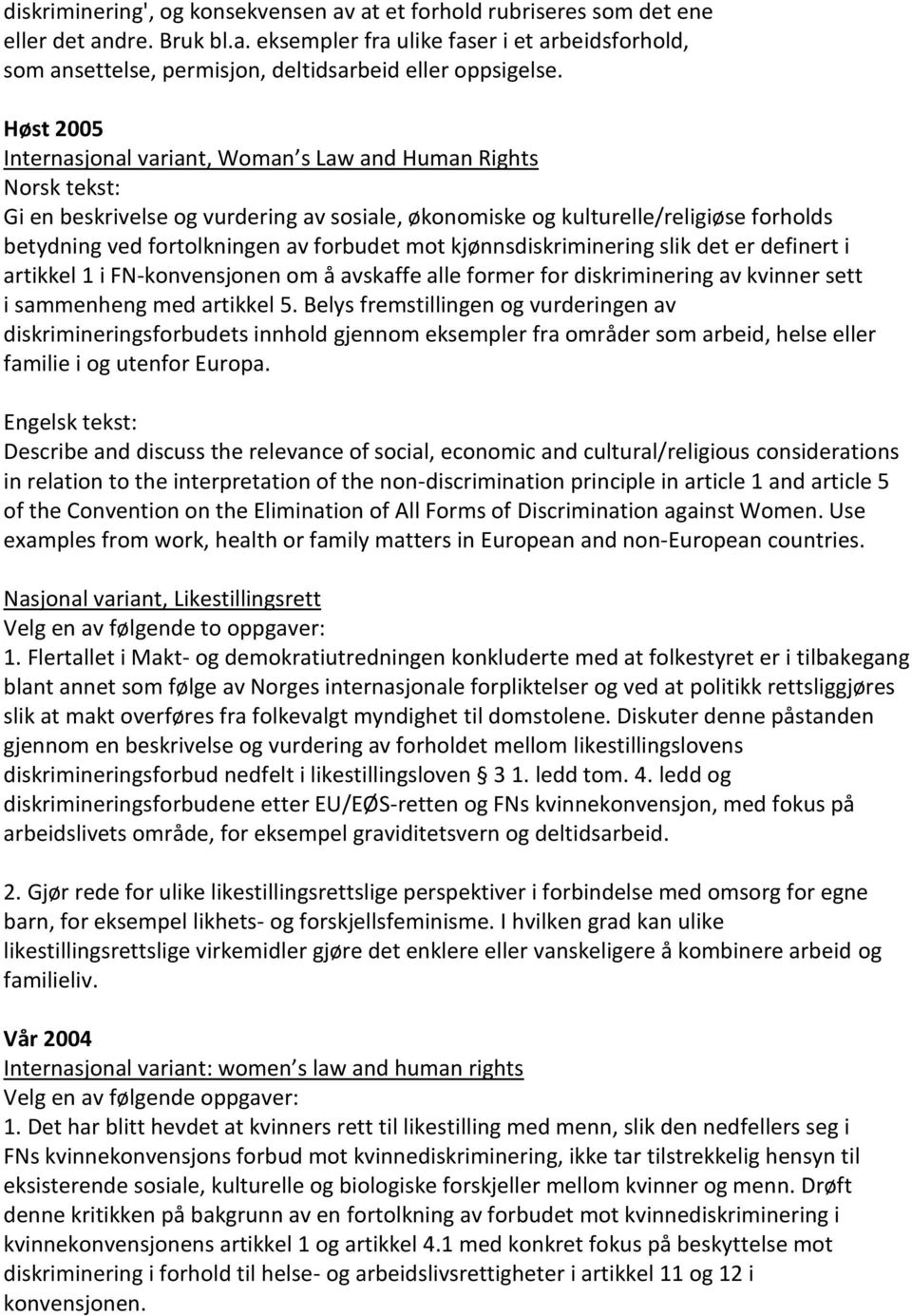 diskriminering', og konsekvensen av at et forhold rubriseres som det ene eller det andre. Bruk bl.a. eksempler fra ulike faser i et arbeidsforhold, som ansettelse, permisjon, deltidsarbeid eller oppsigelse.

Høst 2005
Internasjonal variant, Woman s Law and Human Rights
Norsk tekst:
Gi en beskrivelse og vurdering av sosiale, økonomiske og kulturelle/religiøse forholds betydning ved fortolkningen av forbudet mot kjønnsdiskriminering slik det er definert i artikkel 1 i FN-konvensjonen om å avskaffe alle former for diskriminering av kvinner sett i sammenheng med artikkel 5. Belys fremstillingen og vurderingen av diskrimineringsforbudets innhold gjennom eksempler fra områder som arbeid, helse eller familie i og utenfor Europa.

Engelsk tekst:
Describe and discuss the relevance of social, economic and cultural/religious considerations in relation to the interpretation of the non-discrimination principle in article 1 and article 5 of the Convention on the Elimination of All Forms of Discrimination against Women. Use examples from work, health or family matters in European and non-European countries.

Nasjonal variant, Likestillingsrett
Velg en av følgende to oppgaver:
1. Flertallet i Makt- og demokratiutredningen konkluderte med at folkestyret er i tilbakegang blant annet som følge av Norges internasjonale forpliktelser og ved at politikk rettsliggjøres slik at makt overføres fra folkevalgt myndighet til domstolene. Diskuter denne påstanden gjennom en beskrivelse og vurdering av forholdet mellom likestillingslovens diskrimineringsforbud nedfelt i likestillingsloven 3 1. ledd tom. 4. ledd og diskrimineringsforbudene etter EU/EØS-retten og FNs kvinnekonvensjon, med fokus på arbeidslivets område, for eksempel graviditetsvern og deltidsarbeid.

2. Gjør rede for ulike likestillingsrettslige perspektiver i forbindelse med omsorg for egne barn, for eksempel likhets- og forskjellsfeminisme. I hvilken grad kan ulike likestillingsrettslige virkemidler gjøre det enklere eller vanskeligere å kombinere arbeid og familieliv.

Vår 2004
Internasjonal variant: women s law and human rights
Velg en av følgende oppgaver:
1. Det har blitt hevdet at kvinners rett til likestilling med menn, slik den nedfellers seg i FNs kvinnekonvensjons forbud mot kvinnediskriminering, ikke tar tilstrekkelig hensyn til eksisterende sosiale, kulturelle og biologiske forskjeller mellom kvinner og menn. Drøft denne kritikken på bakgrunn av en fortolkning av forbudet mot kvinnediskriminering i kvinnekonvensjonens artikkel 1 og artikkel 4.1 med konkret fokus på beskyttelse mot diskriminering i forhold til helse- og arbeidslivsrettigheter i artikkel 11 og 12 i konvensjonen.